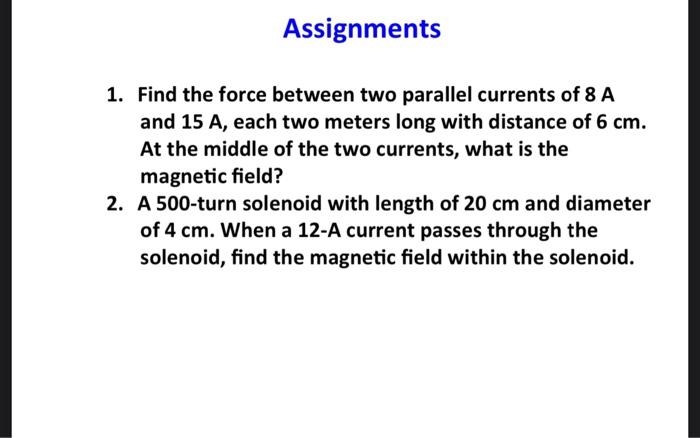 Assignments

1. Find the force between two parallel currents of 8 A and 15 A, each two meters long with distance of 6 cm. At the middle of the two currents, what is the magnetic field?
2. A 500-turn solenoid with length of 20 cm and diameter of 4 cm. When a 12-A current passes through the solenoid, find the magnetic field within the solenoid.